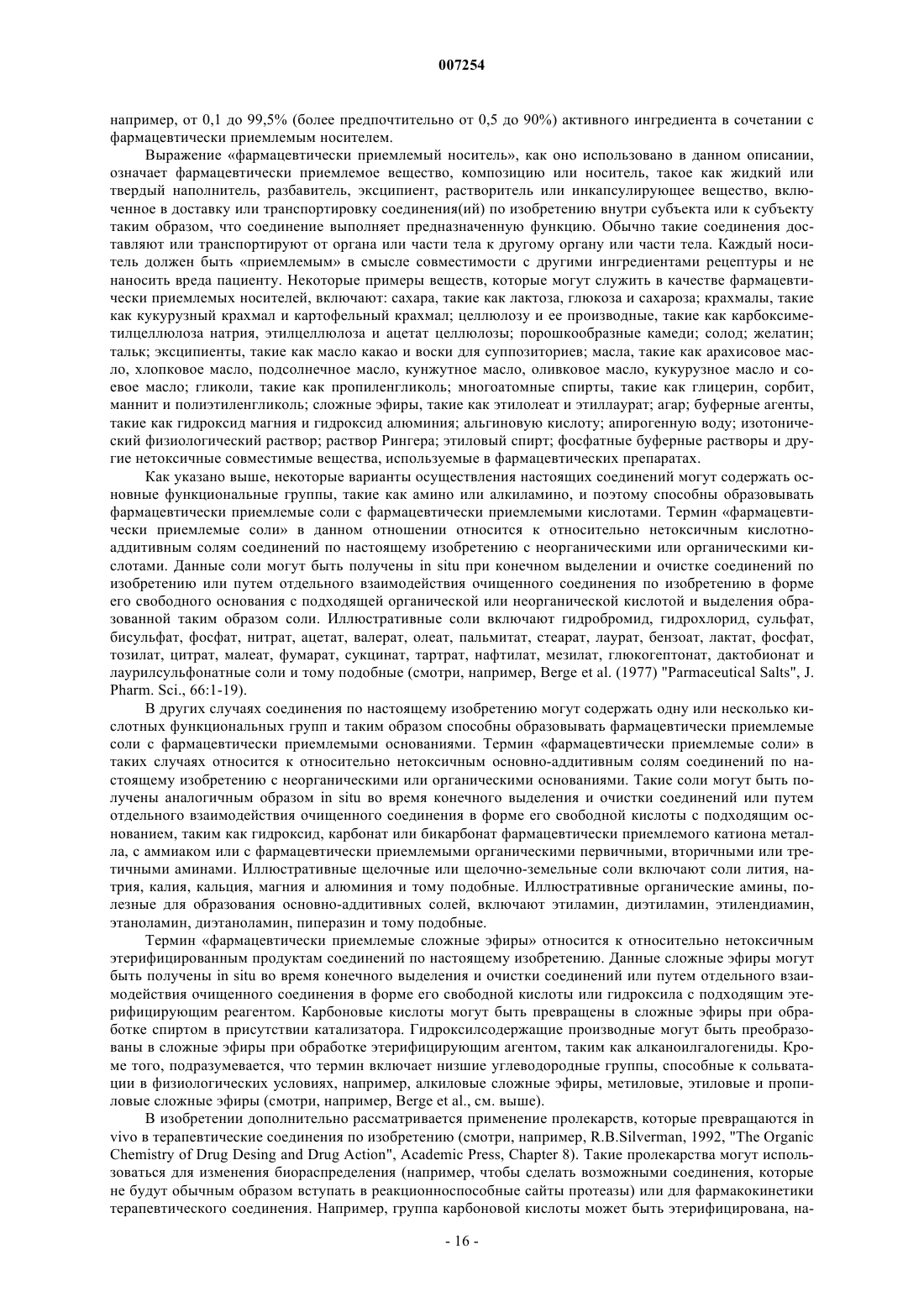 007254

например, от 0,1 до 99,5% (более предпочтительно от 0,5 до 90%) активного ингредиента в сочетании с фармацевтически приемлемым носителем.

Выражение «фармацевтически приемлемый носитель», как оно использовано в данном описании, означает фармацевтически приемлемое вещество, композицию или носитель, такое как жидкий или твердый наполнитель, разбавитель, эксципиент, растворитель или инкапсулирующее вещество, включенное в доставку или транспортировку соединения(ий) по изобретению внутри субъекта или к субъекту таким образом, что соединение выполняет предназначенную функцию. Обычно такие соединения доставляют или транспортируют от органа или части тела к другому органу или части тела. Каждый носитель должен быть «приемлемым» в смысле совместимости с другими ингредиентами рецептуры и не наносить вреда пациенту. Некоторые примеры веществ, которые могут служить в качестве фармацевтически приемлемых носителей, включают: сахара, такие как лактоза, глюкоза и сахароза; крахмалы, такие как кукурузный крахмал и картофельный крахмал; целлюлозу и ее производные, такие как карбоксиметилцеллюлоза натрия, этилцеллюлоза и ацетат целлюлозы; порошкообразные камеди; солод; желатин; тальк; эксципиенты, такие как масло какао и воски для суппозиториев; масла, такие как арахисовое масло, хлопковое масло, подсолнечное масло, кунжутное масло, оливковое масло, кукурузное масло и соевое масло; гликоли, такие как пропиленгликоль; многоатомные спирты, такие как глицерин, сорбит, маннит и полиэтиленгликоль; сложные эфиры, такие как этилолеат и этиллаурат; агар; буферные агенты, такие как гидроксид магния и гидроксид алюминия; альгиновую кислоту; апирогенную воду; изотонический физиологический раствор; раствор Рингера; этиловый спирт; фосфатные буферные растворы и другие нетоксичные совместимые вещества, используемые в фармацевтических препаратах.

Как указано выше, некоторые варианты осуществления настоящих соединений могут содержать основные функциональные группы, такие как амино или алкиламино, и поэтому способны образовывать фармацевтически приемлемые соли с фармацевтически приемлемыми кислотами. Термин «фармацевтически приемлемые соли» в данном отношении относится к относительно нетоксичным кислотно-аддитивным солям соединений по настоящему изобретению с неорганическими или органическими кислотами. Данные соли могут быть получены in situ при конечном выделении и очистке соединений по изобретению или путем отдельного взаимодействия очищенного соединения по изобретению в форме его свободного основания с подходящей органической или неорганической кислотой и выделения образованной таким образом соли. Иллюстративные соли включают гидробромид, гидрохлорид, сульфат, бисульфат, фосфат, нитрат, ацетат, валерат, олеат, пальмитат, стеарат, лаурат, бензоат, лактат, фосфат, тозилат, цитрат, малеат, фумарат, сукцинат, тартрат, нафтилат, мезилат, глюкогептонат, дактобионат и лаурилсульфонатные соли и тому подобные (смотри, например, Berge et al. (1977) "Parmaceutical Salts", J. Pharm. Sci., 66:1-19).

В других случаях соединения по настоящему изобретению могут содержать одну или несколько кислотных функциональных групп и таким образом способны образовывать фармацевтически приемлемые соли с фармацевтически приемлемыми основаниями. Термин «фармацевтически приемлемые соли» в таких случаях относится к относительно нетоксичным основно-аддитивным солям соединений по настоящему изобретению с неорганическими или органическими основаниями. Такие соли могут быть получены аналогичным образом in situ во время конечного выделения и очистки соединений или путем отдельного взаимодействия очищенного соединения в форме его свободной кислоты с подходящим основанием, таким как гидроксид, карбонат или бикарбонат фармацевтически приемлемого катиона металла, с аммиаком или с фармацевтически приемлемыми органическими первичными, вторичными или третичными аминами. Иллюстративные щелочные или щелочно-земельные соли включают соли лития, натрия, калия, кальция, магния и алюминия и тому подобные. Иллюстративные органические амины, полезные для образования основно-аддитивных солей, включают этиламин, диэтиламин, этилендиамин, этаноламин, диэтаноламин, пиперазин и тому подобные.

Термин «фармацевтически приемлемые сложные эфиры» относится к относительно нетоксичным этерифицированным продуктам соединений по настоящему изобретению. Данные сложные эфиры могут быть получены in situ во время конечного выделения и очистки соединений или путем отдельного взаимодействия очищенного соединения в форме его свободной кислоты или гидроксила с подходящим этерифицирующим реагентом. Карбоновые кислоты могут быть превращены в сложные эфиры при обработке спиртом в присутствии катализатора. Гидроксилсодержащие производные могут быть преобразованы в сложные эфиры при обработке этерифицирующим агентом, таким как алканоилгалогениды. Кроме того, подразумевается, что термин включает низшие углеводородные группы, способные к сольватации в физиологических условиях, например, алкиловые сложные эфиры, метиловые, этиловые и пропиловые сложные эфиры (смотри, например, Berge et al., см. выше).

В изобретении дополнительно рассматривается применение пролекарств, которые превращаются in vivo в терапевтические соединения по изобретению (смотри, например, R.B.Silverman, 1992, "The Organic Chemistry of Drug Desing and Drug Action", Academic Press, Chapter 8). Такие пролекарства могут использоваться для изменения биораспределения (например, чтобы сделать возможными соединения, которые не будут обычным образом вступать в реакционноспособные сайты протеазы) или для фармакокинетики терапевтического соединения. Например, группа карбоновой кислоты может быть этерифицирована, на-

- 16 -